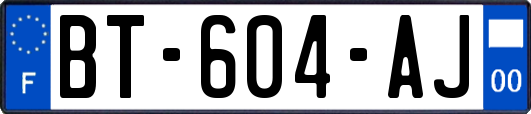 F
BT-604-AJ
00